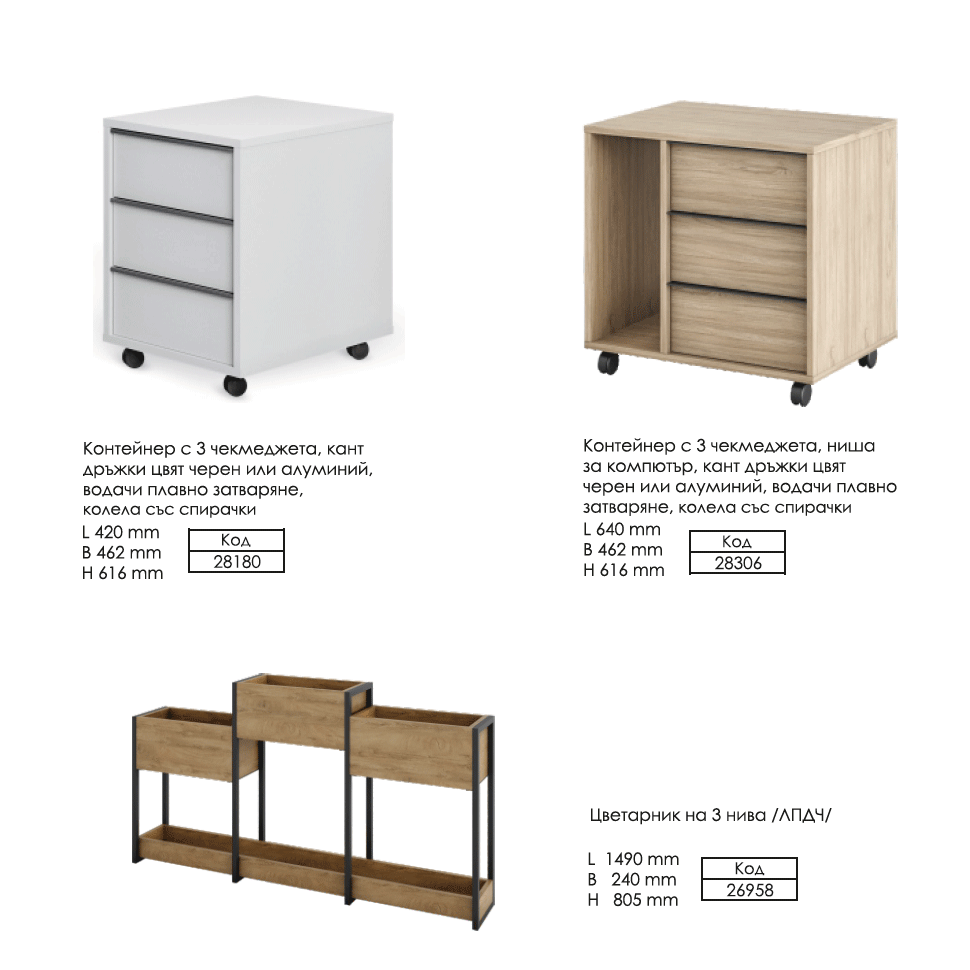 Контейнер с 3 чекмеджета, кант дръжки цвят черен или алуминий, водачи плавно затваряне, колела със спирачки

L 420 mm
B 462 mm
H 616 mm

| Код |
|---|
| 28180 |

Контейнер с 3 чекмеджета, ниша за компютър, кант дръжки цвят черен или алуминий, водачи плавно затваряне, колела със спирачки

L 640 mm
B 462 mm
H 616 mm

| Код |
|---|
| 28306 |

Цветарник на 3 нива /ЛПДЧ/

L 1490 mm
B 240 mm
H 805 mm

| Код |
|---|
| 26958 |